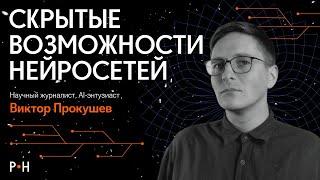 СКРЫТЫЕ ВОЗМОЖНОСТИ НЕЙРОСЕТЕЙ

Научный журналист, AI-энтузиаст

Виктор Прокушев

Р•Н